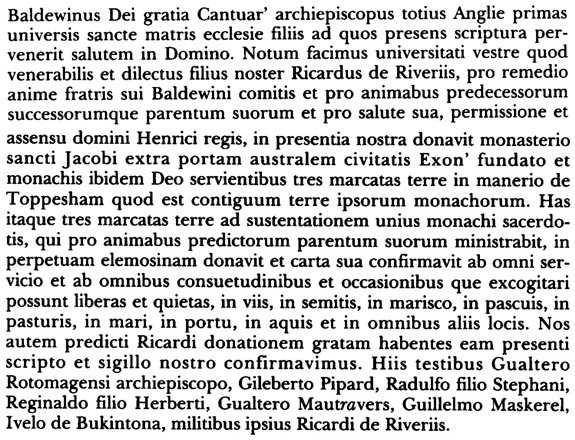 Baldewinus Dei gratia Cantuar' archiepiscopus totius Anglie primas universis sancte matris ecclesie filiis ad quos presens scriptura pervenerit salutem in Domino. Notum facimus universitati vestre quod venerabilis et dilectus filius noster Ricardus de Riveriis, pro remedio anime fratris sui Baldewini comitis et pro animabus predecessorum successorumque parentum suorum et pro salute sua, permissione et assensu domini Henrici regis, in presentia nostra donavit monasterio sancti Jacobi extra portam australem civitatis Exon' fundato et monachis ibidem Deo servientibus tres marcatas terre in manerio de Toppesham quod est contiguum terre ipsorum monachorum. Has itaque tres marcatas terre ad sustentationem unius monachi sacerdotis, qui pro animabus predictorum parentum suorum ministrabit, in perpetuam elemosinam donavit et carta sua confirmavit ab omni servicio et ab omnibus consuetudinibus et occasionibus que excogitari possunt liberas et quietas, in viis, in semitis, in marisco, in pascuis, in pasturis, in mari, in portu, in aquis et in omnibus aliis locis. Nos autem predicti Ricardi donationem gratam habentes eam presenti scripto et sigillo nostro confirmavimus. Hiis testibus Gualtero Rotomagensi archiepiscopo, Gileberto Pipard, Radulfo filio Stephani, Reginaldo filio Herberti, Gualtero Mautravers, Guillelmo Maskerel, Ivelo de Bukintona, militibus ipsius Ricardi de Riveriis.